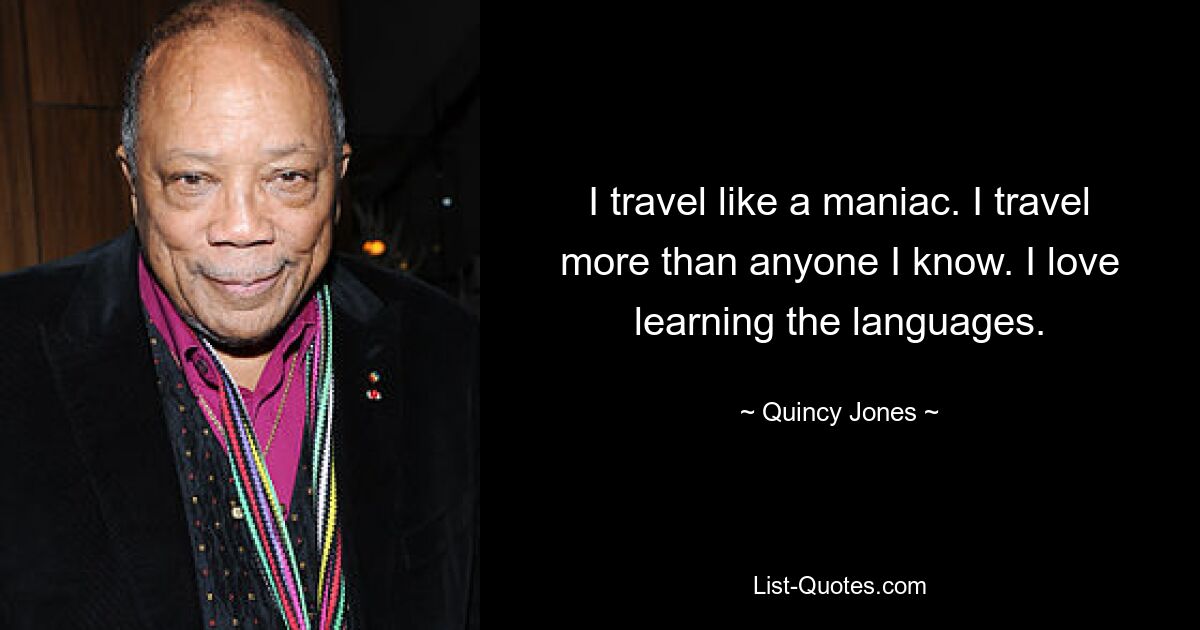 I travel like a maniac. I travel more than anyone I know. I love learning the languages.

~ Quincy Jones ~

List-Quotes.com